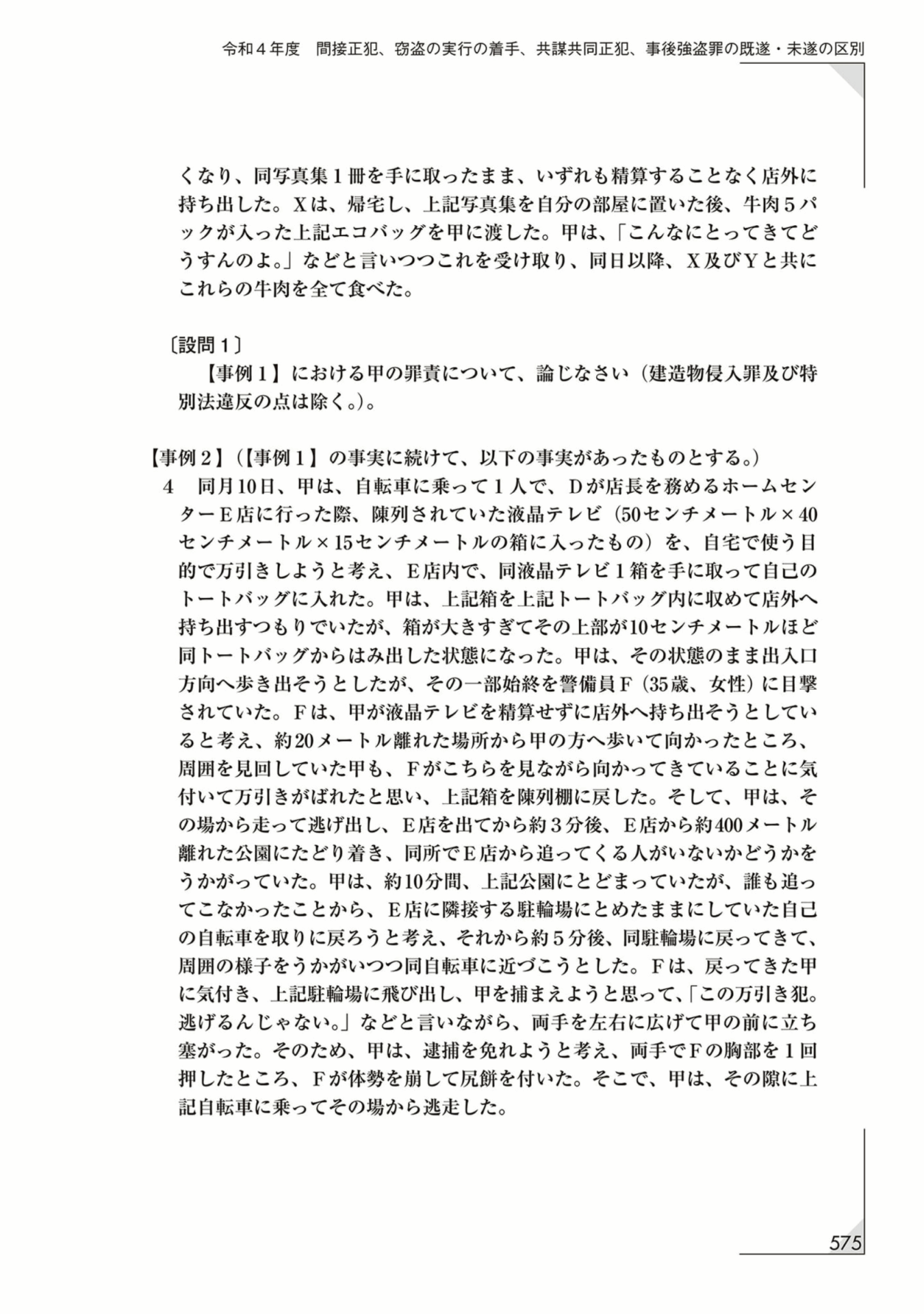 令和４年度　間接正犯、窃盗の実行の着手、共謀共同正犯、事後強盗罪の既遂・未遂の区別

くなり、同写真集１冊を手に取ったまま、いずれも精算することなく店外に持ち出した。Ｘは、帰宅し、上記写真集を自分の部屋に置いた後、牛肉５パックが入った上記エコバッグを甲に渡した。甲は、「こんなにとってきてどうすんのよ。」などと言いつつこれを受け取り、同日以降、Ｘ及びＹと共にこれらの牛肉を全て食べた。

〔設問１〕
【事例１】における甲の罪責について、論じなさい（建造物侵入罪及び特別法違反の点は除く。）。

【事例２】（【事例１】の事実に続けて、以下の事実があったものとする。）
４　同月10日、甲は、自転車に乗って１人で、Ｄが店長を務めるホームセンターＥ店に行った際、陳列されていた液晶テレビ（50センチメートル×40センチメートル×15センチメートルの箱に入ったもの）を、自宅で使う目的で万引きしようと考え、Ｅ店内で、同液晶テレビ１箱を手に取って自己のトートバッグに入れた。甲は、上記箱を上記トートバッグ内に収めて店外へ持ち出すつもりでいたが、箱が大きすぎてその上部が10センチメートルほど同トートバッグからはみ出した状態になった。甲は、その状態のまま出入口方向へ歩き出そうとしたが、その一部始終を警備員Ｆ（35歳、女性）に目撃されていた。Ｆは、甲が液晶テレビを精算せずに店外へ持ち出そうとしていると考え、約20メートル離れた場所から甲の方へ歩いて向かったところ、周囲を見回していた甲も、Ｆがこちらを見ながら向かってきていることに気付いて万引きがばれたと思い、上記箱を陳列棚に戻した。そして、甲は、その場から走って逃げ出し、Ｅ店を出てから約３分後、Ｅ店から約400メートル離れた公園にたどり着き、同所でＥ店から追ってくる人がいないかどうかをうかがっていた。甲は、約10分間、上記公園にとどまっていたが、誰も追ってこなかったことから、Ｅ店に隣接する駐輪場にとめたままにしていた自己の自転車を取りに戻ろうと考え、それから約５分後、同駐輪場に戻ってきて、周囲の様子をうかがいつつ同自転車に近づこうとした。Ｆは、戻ってきた甲に気付き、上記駐輪場に飛び出し、甲を捕まえようと思って、「この万引き犯。逃げるんじゃない。」などと言いながら、両手を左右に広げて甲の前に立ち塞がった。そのため、甲は、逮捕を免れようと考え、両手でＦの胸部を１回押したところ、Ｆが体勢を崩して尻餅を付いた。そこで、甲は、その隙に上記自転車に乗ってその場から逃走した。

575